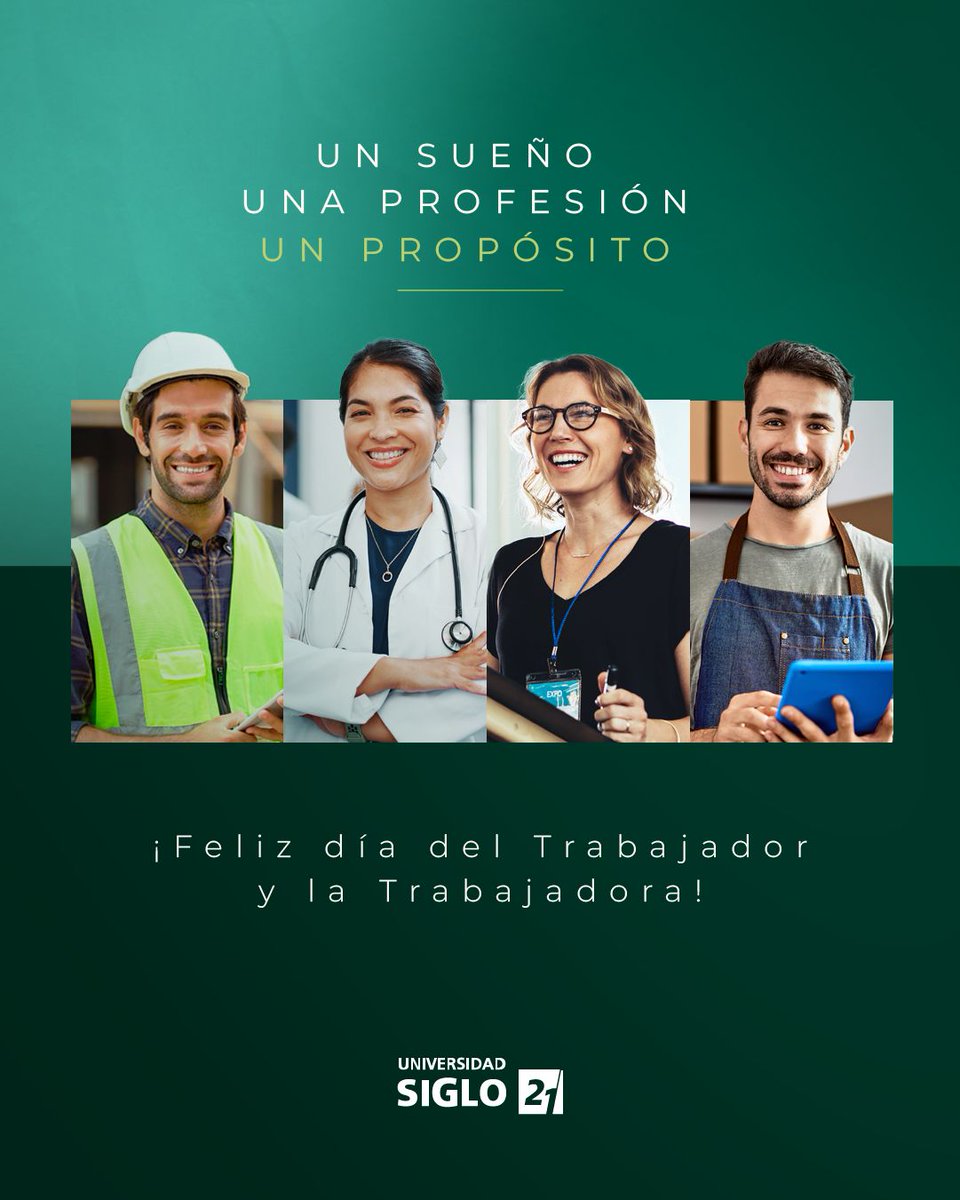 UN SUEÑO
UNA PROFESIÓN
UN PROPÓSITO

EXPO

¡Feliz día del Trabajador y la Trabajadora!

UNIVERSIDAD
SIGLO 21